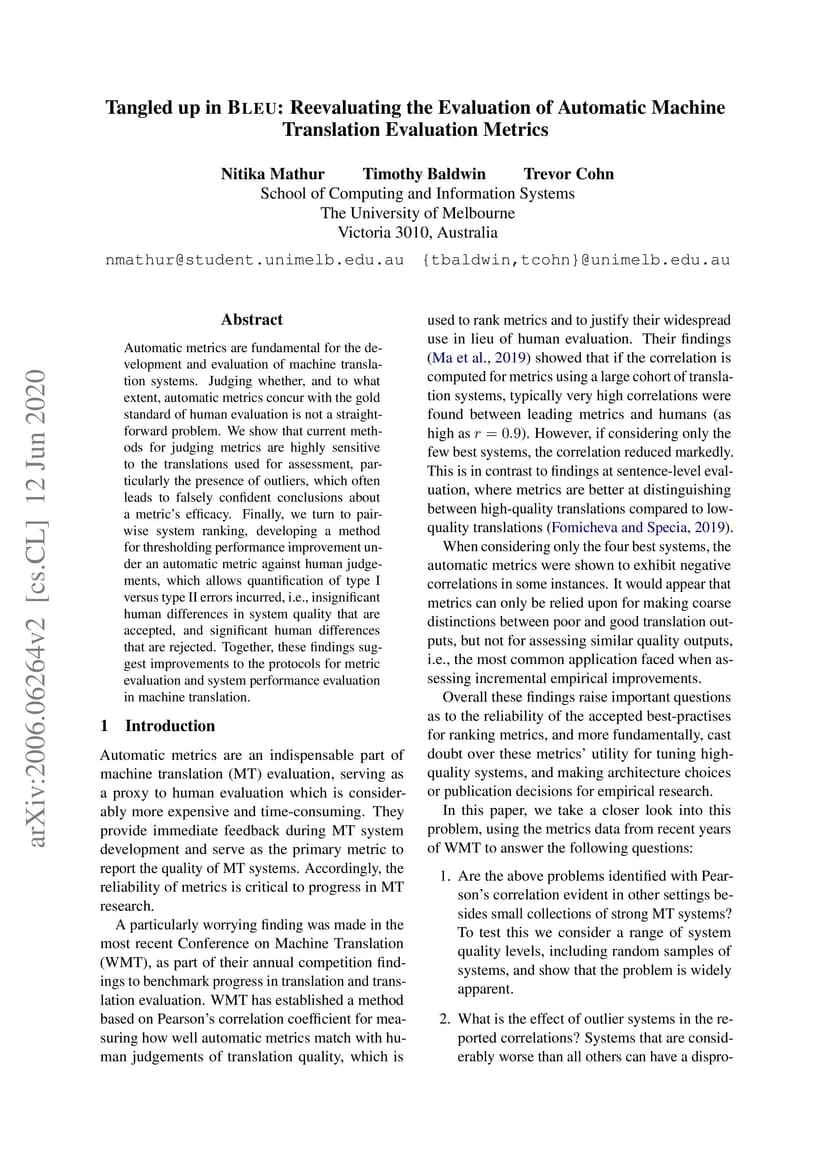 Tangled up in BLEU: Reevaluating the Evaluation of Automatic Machine Translation Evaluation Metrics

Nitika Mathur Timothy Baldwin Trevor Cohn
School of Computing and Information Systems
The University of Melbourne
Victoria 3010, Australia

nmathur@student.unimelb.edu.au {tbaldwin,tcohn}@unimelb.edu.au

arXiv:2006.06264v2 [cs.CL] 12 Jun 2020

Abstract

Automatic metrics are fundamental for the development and evaluation of machine translation systems. Judging whether, and to what extent, automatic metrics concur with the gold standard of human evaluation is not a straightforward problem. We show that current methods for judging metrics are highly sensitive to the translations used for assessment, particularly the presence of outliers, which often leads to falsely confident conclusions about a metric's efficacy. Finally, we turn to pairwise system ranking, developing a method for thresholding performance improvement under an automatic metric against human judgements, which allows quantification of type I versus type II errors incurred, i.e., insignificant human differences in system quality that are accepted, and significant human differences that are rejected. Together, these findings suggest improvements to the protocols for metric evaluation and system performance evaluation in machine translation.

1 Introduction

Automatic metrics are an indispensable part of machine translation (MT) evaluation, serving as a proxy to human evaluation which is considerably more expensive and time-consuming. They provide immediate feedback during MT system development and serve as the primary metric to report the quality of MT systems. Accordingly, the reliability of metrics is critical to progress in MT research.

A particularly worrying finding was made in the most recent Conference on Machine Translation (WMT), as part of their annual competition findings to benchmark progress in translation and translation evaluation. WMT has established a method based on Pearson's correlation coefficient for measuring how well automatic metrics match with human judgements of translation quality, which is used to rank metrics and to justify their widespread use in lieu of human evaluation. Their findings (Ma et al., 2019) showed that if the correlation is computed for metrics using a large cohort of translation systems, typically very high correlations were found between leading metrics and humans (as high as $r = 0.9$). However, if considering only the few best systems, the correlation reduced markedly. This is in contrast to findings at sentence-level evaluation, where metrics are better at distinguishing between high-quality translations compared to low-quality translations (Fomicheva and Specia, 2019).

When considering only the four best systems, the automatic metrics were shown to exhibit negative correlations in some instances. It would appear that metrics can only be relied upon for making coarse distinctions between poor and good translation outputs, but not for assessing similar quality outputs, i.e., the most common application faced when assessing incremental empirical improvements.

Overall these findings raise important questions as to the reliability of the accepted best-practises for ranking metrics, and more fundamentally, cast doubt over these metrics' utility for tuning high-quality systems, and making architecture choices or publication decisions for empirical research.

In this paper, we take a closer look into this problem, using the metrics data from recent years of WMT to answer the following questions:

1. Are the above problems identified with Pearson's correlation evident in other settings besides small collections of strong MT systems? To test this we consider a range of system quality levels, including random samples of systems, and show that the problem is widely apparent.

2. What is the effect of outlier systems in the reported correlations? Systems that are considerably worse than all others can have a dispro-